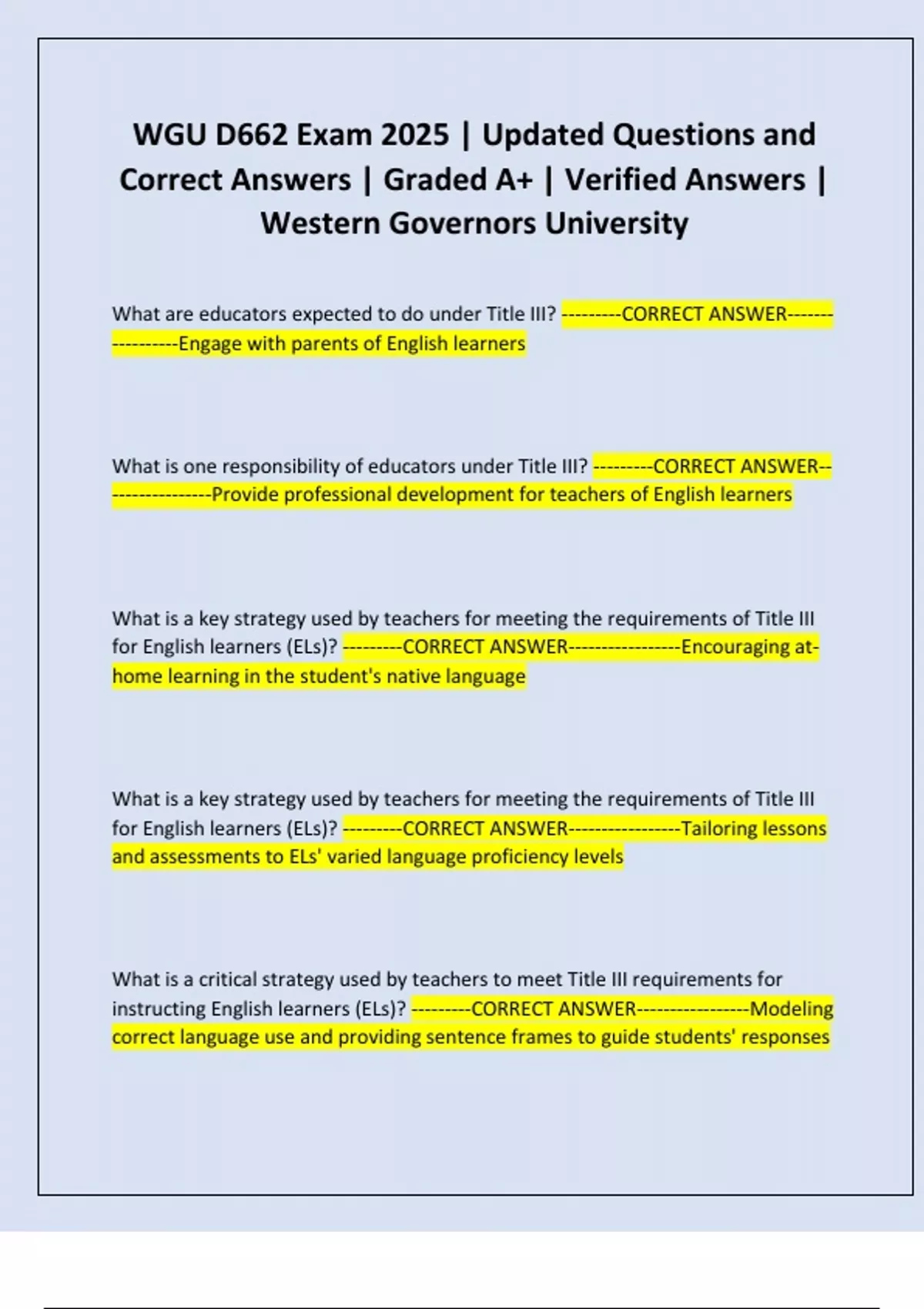 WGU D662 Exam 2025 | Updated Questions and Correct Answers | Graded A+ | Verified Answers | Western Governors University

What are educators expected to do under Title III? ---------CORRECT ANSWER-----------------Engage with parents of English learners

What is one responsibility of educators under Title III? ---------CORRECT ANSWER-----------------Provide professional development for teachers of English learners

What is a key strategy used by teachers for meeting the requirements of Title III for English learners (ELs)? ---------CORRECT ANSWER-----------------Encouraging at-home learning in the student's native language

What is a key strategy used by teachers for meeting the requirements of Title III for English learners (ELs)? ---------CORRECT ANSWER-----------------Tailoring lessons and assessments to ELs' varied language proficiency levels

What is a critical strategy used by teachers to meet Title III requirements for instructing English learners (ELs)? ---------CORRECT ANSWER-----------------Modeling correct language use and providing sentence frames to guide students' responses